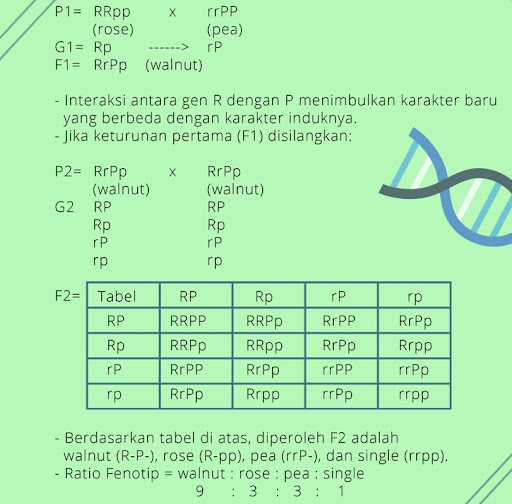 P1= RRpp x rrPP
(rose) (pea)
G1= Rp ------> rP
F1= RrPp (walnut)

- Interaksi antara gen R dengan P menimbulkan karakter baru yang berbeda dengan karakter induknya.
- Jika keturunan pertama (F1) disilangkan:

P2= RrPp x RrPp
(walnut) (walnut)
G2 RP RP
Rp Rp
rP rP
rp rp

F2=

| Tabel | RP | Rp | rP | rp |
|---|---|---|---|---|
| RP | RRPP | RRPp | RrPP | RrPp |
| Rp | RRPp | RRpp | RrPp | Rrpp |
| rP | RrPP | RrPp | rrPP | rrPp |
| rp | RrPp | Rrpp | rrPp | rrpp |

- Berdasarkan tabel di atas, diperoleh F2 adalah walnut (R-P-), rose (R-pp), pea (rrP-), dan single (rrpp).
- Ratio Fenotip = walnut : rose : pea : single
9 : 3 : 3 : 1